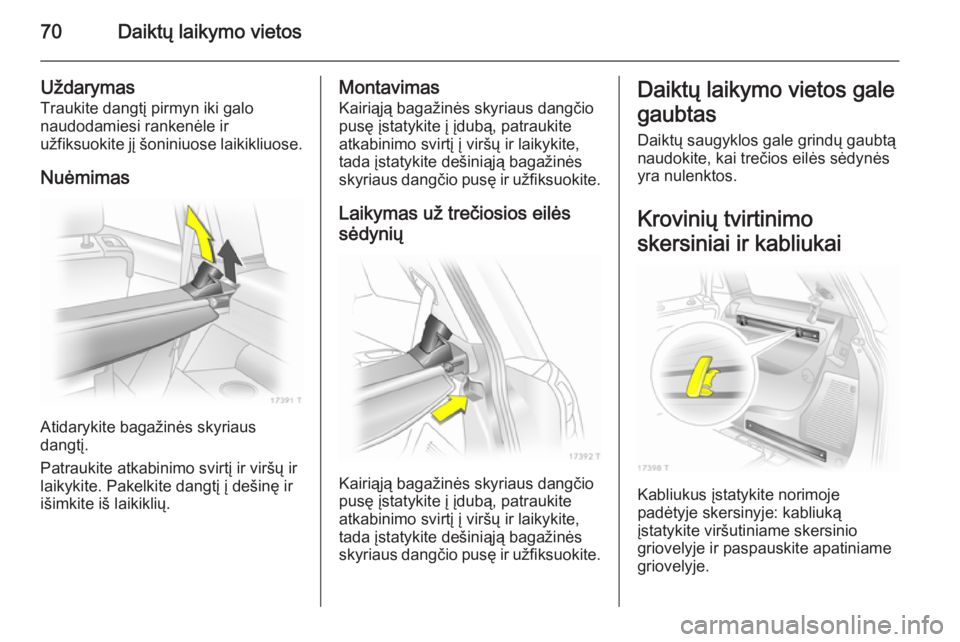 70 Daiktų laikymo vietos

Uždarymas
Traukite dangtį pirmyn iki galo naudodamiesi rankenėle ir užfiksuokite jį šoniniuose laikikliuose.

Nuėmimas

17391 T

Atidarykite bagažinės skyriaus dangtį.

Patraukite atkabinimo svirtį ir viršų ir laikykite. Pakelkite dangtį į dešinę ir išimkite iš laikiklių.

Montavimas
Kairiąją bagažinės skyriaus dangčio pusę įstatykite į įdubą, patraukite atkabinimo svirtį į viršų ir laikykite, tada įstatykite dešiniąją bagažinės skyriaus dangčio pusę ir užfiksuokite.

Laikymas už trečiosios eilės sėdynių

17392 T

Kairiąją bagažinės skyriaus dangčio pusę įstatykite į įdubą, patraukite atkabinimo svirtį į viršų ir laikykite, tada įstatykite dešiniąją bagažinės skyriaus dangčio pusę ir užfiksuokite.

Daiktų laikymo vietos gale gaubtas
Daiktų saugyklos gale grindų gaubtą naudokite, kai trečios eilės sėdynės yra nulenktos.

Krovinių tvirtinimo skersiniai ir kabliukai

17398 T

Kabliukus įstatykite norimoje padėtyje skersinyje: kabliuką įstatykite viršutiniame skersinio griovelyje ir paspauskite apatiniame griovelyje.

carmanualsonline.info